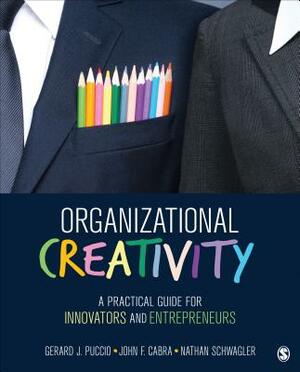 ORGANIZATIONAL
CREATIVITY

A PRACTICAL GUIDE FOR
INNOVATORS AND ENTREPRENEURS

GERARD J. PUCCIO • JOHN F. CABRA • NATHAN SCHWAGLER

S